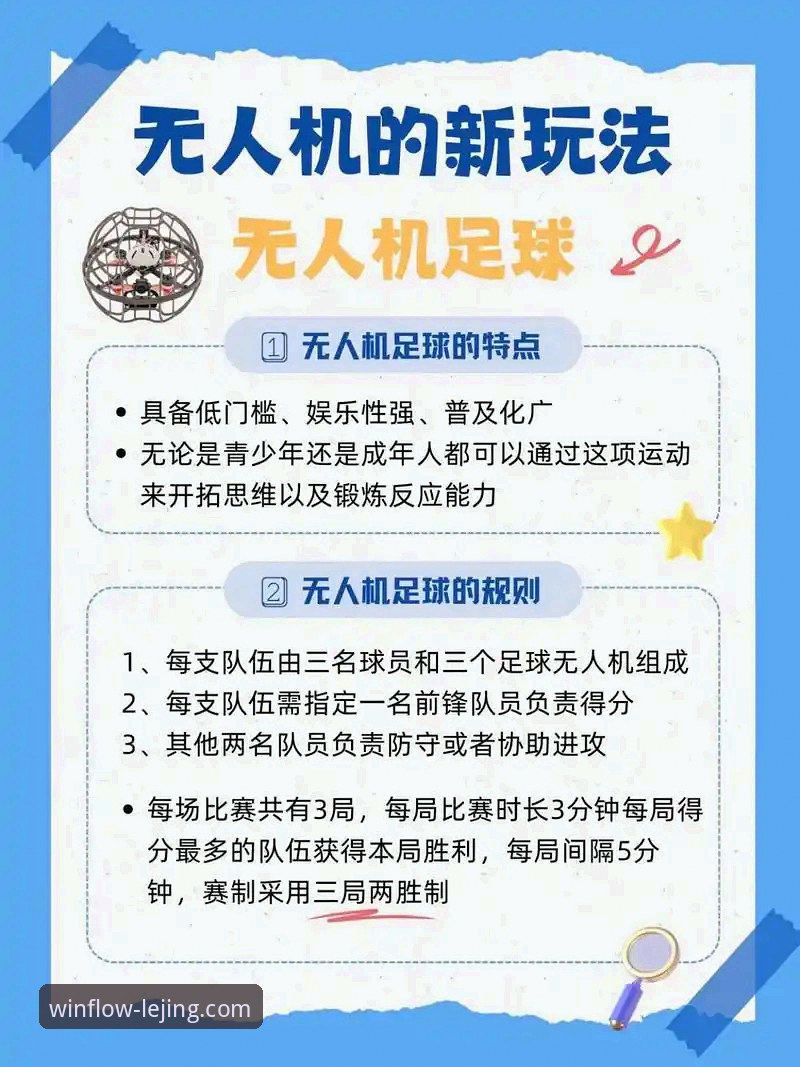 无人机的新玩法

无人机足球

1 无人机足球的特点

• 具备低门槛、娱乐性强、普及化广
• 无论是青少年还是成年人都可以通过这项运动来开拓思维以及锻炼反应能力

2 无人机足球的规则

1、每支队伍由三名球员和三个足球无人机组成
2、每支队伍需指定一名前锋队员负责得分
3、其他两名队员负责防守或者协助进攻

• 每场比赛共有3局，每局比赛时长3分钟每局得分最多的队伍获得本局胜利，每局间隔5分钟，赛制采用三局两胜制

winflow-lejing.com